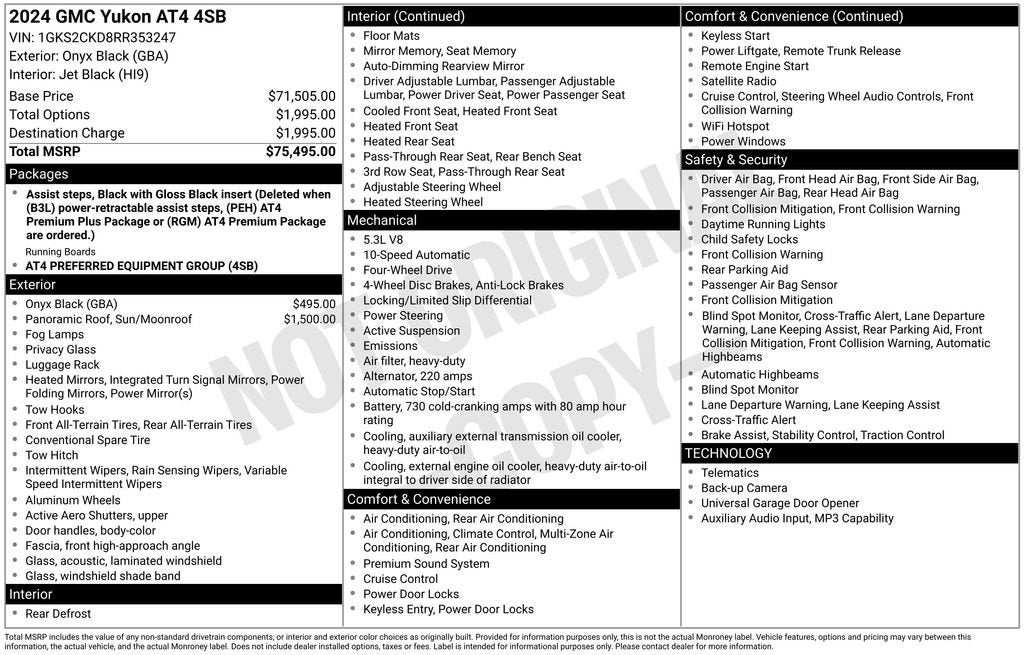 2024 GMC Yukon AT4 4SB
VIN: 1GKS2CKD8RR353247
Exterior: Onyx Black (GBA)
Interior: Jet Black (HI9)

| | |
|---|---|
| Base Price | $71,505.00 |
| Total Options | $1,995.00 |
| Destination Charge | $1,995.00 |
| Total MSRP | $75,495.00 |

Packages
- Assist steps, Black with Gloss Black insert (Deleted when (B3L) power-retractable assist steps, (PEH) AT4 Premium Plus Package or (RGM) AT4 Premium Package are ordered.)
Running Boards
- AT4 PREFERRED EQUIPMENT GROUP (4SB)

Exterior
- Onyx Black (GBA) $495.00
- Panoramic Roof, Sun/Moonroof $1,500.00
- Fog Lamps
- Privacy Glass
- Luggage Rack
- Heated Mirrors, Integrated Turn Signal Mirrors, Power Folding Mirrors, Power Mirror(s)
- Tow Hooks
- Front All-Terrain Tires, Rear All-Terrain Tires
- Conventional Spare Tire
- Tow Hitch
- Intermittent Wipers, Rain Sensing Wipers, Variable Speed Intermittent Wipers
- Aluminum Wheels
- Active Aero Shutters, upper
- Door handles, body-color
- Fascia, front high-approach angle
- Glass, acoustic, laminated windshield
- Glass, windshield shade band

Interior
- Rear Defrost

Interior (Continued)
- Floor Mats
- Mirror Memory, Seat Memory
- Auto-Dimming Rearview Mirror
- Driver Adjustable Lumbar, Passenger Adjustable Lumbar, Power Driver Seat, Power Passenger Seat
- Cooled Front Seat, Heated Front Seat
- Heated Front Seat
- Heated Rear Seat
- Pass-Through Rear Seat, Rear Bench Seat
- 3rd Row Seat, Pass-Through Rear Seat
- Adjustable Steering Wheel
- Heated Steering Wheel

Mechanical
- 5.3L V8
- 10-Speed Automatic
- Four-Wheel Drive
- 4-Wheel Disc Brakes, Anti-Lock Brakes
- Locking/Limited Slip Differential
- Power Steering
- Active Suspension
- Emissions
- Air filter, heavy-duty
- Alternator, 220 amps
- Automatic Stop/Start
- Battery, 730 cold-cranking amps with 80 amp hour rating
- Cooling, auxiliary external transmission oil cooler, heavy-duty air-to-oil
- Cooling, external engine oil cooler, heavy-duty air-to-oil integral to driver side of radiator

Comfort & Convenience
- Air Conditioning, Rear Air Conditioning
- Air Conditioning, Climate Control, Multi-Zone Air Conditioning, Rear Air Conditioning
- Premium Sound System
- Cruise Control
- Power Door Locks
- Keyless Entry, Power Door Locks

Comfort & Convenience (Continued)
- Keyless Start
- Power Liftgate, Remote Trunk Release
- Remote Engine Start
- Satellite Radio
- Cruise Control, Steering Wheel Audio Controls, Front Collision Warning
- WiFi Hotspot
- Power Windows

Safety & Security
- Driver Air Bag, Front Head Air Bag, Front Side Air Bag, Passenger Air Bag, Rear Head Air Bag
- Front Collision Mitigation, Front Collision Warning
- Daytime Running Lights
- Child Safety Locks
- Front Collision Warning
- Rear Parking Aid
- Passenger Air Bag Sensor
- Front Collision Mitigation
- Blind Spot Monitor, Cross-Traffic Alert, Lane Departure Warning, Lane Keeping Assist, Rear Parking Aid, Front Collision Mitigation, Front Collision Warning, Automatic Highbeams
- Automatic Highbeams
- Blind Spot Monitor
- Lane Departure Warning, Lane Keeping Assist
- Cross-Traffic Alert
- Brake Assist, Stability Control, Traction Control

TECHNOLOGY
- Telematics
- Back-up Camera
- Universal Garage Door Opener
- Auxiliary Audio Input, MP3 Capability

NOT ORIGINAL COPY

Total MSRP includes the value of any non-standard drivetrain components, or interior and exterior color choices as originally built. Provided for information purposes only, this is not the actual Monroney label. Vehicle features, options and pricing may vary between this information, the actual vehicle, and the actual Monroney label. Does not include dealer installed options, taxes or fees. Label is intended for informational purposes only. Please contact dealer for more information.